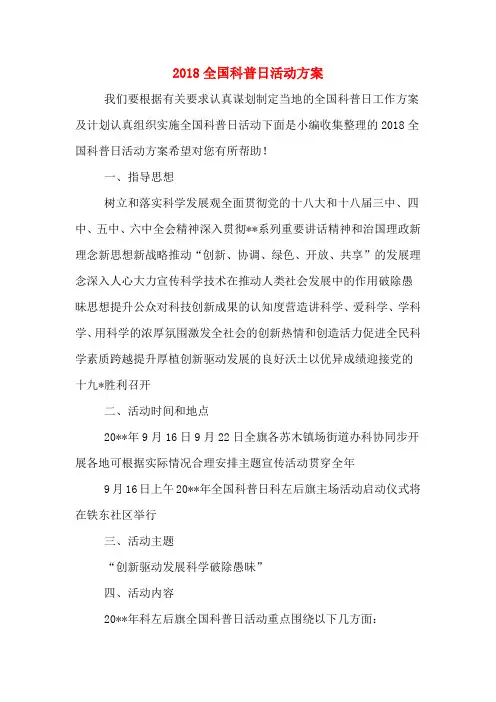 2018 全国科普日活动方案

我们要根据有关要求认真谋划制定当地的全国科普日工作方案及计划认真组织实施全国科普日活动下面是小编收集整理的 2018 全国科普日活动方案希望对您有所帮助！

一、指导思想

树立和落实科学发展观全面贯彻党的十八大和十八届三中、四中、五中、六中全会精神深入贯彻**系列重要讲话精神和治国理政新理念新思想新战略推动“创新、协调、绿色、开放、共享”的发展理念深入人心大力宣传科学技术在推动人类社会发展中的作用破除愚昧思想提升公众对科技创新成果的认知度营造讲科学、爱科学、学科学、用科学的浓厚氛围激发全社会的创新热情和创造活力促进全民科学素质跨越提升厚植创新驱动发展的良好沃土以优异成绩迎接党的十九*胜利召开

二、活动时间和地点

20**年 9 月 16 日 9 月 22 日全旗各苏木镇场街道办科协同步开展各地可根据实际情况合理安排主题宣传活动贯穿全年

9 月 16 日上午 20**年全国科普日科左后旗主场活动启动仪式将在铁东社区举行

三、活动主题

“创新驱动发展科学破除愚昧”

四、活动内容

20**年科左后旗全国科普日活动重点围绕以下几方面：